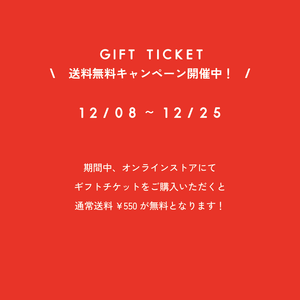 GIFT TICKET
\ 送料無料キャンペーン開催中！ /

12/08 ~ 12/25

期間中、オンラインストアにて
ギフトチケットをご購入いただくと
通常送料 ¥550 が無料となります！